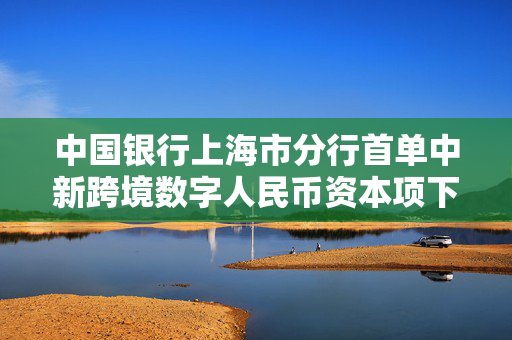 中国银行上海市分行首单中新跨境数字人民币资本项下